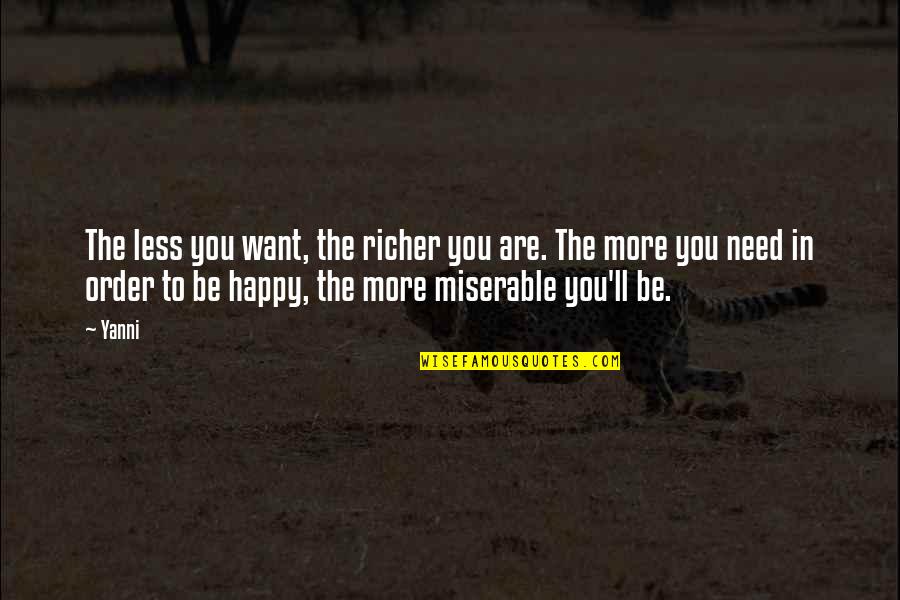 The less you want, the richer you are. The more you need in order to be happy, the more miserable you'll be.

~ Yanni

WISEFAMOUSQUOTES.COM